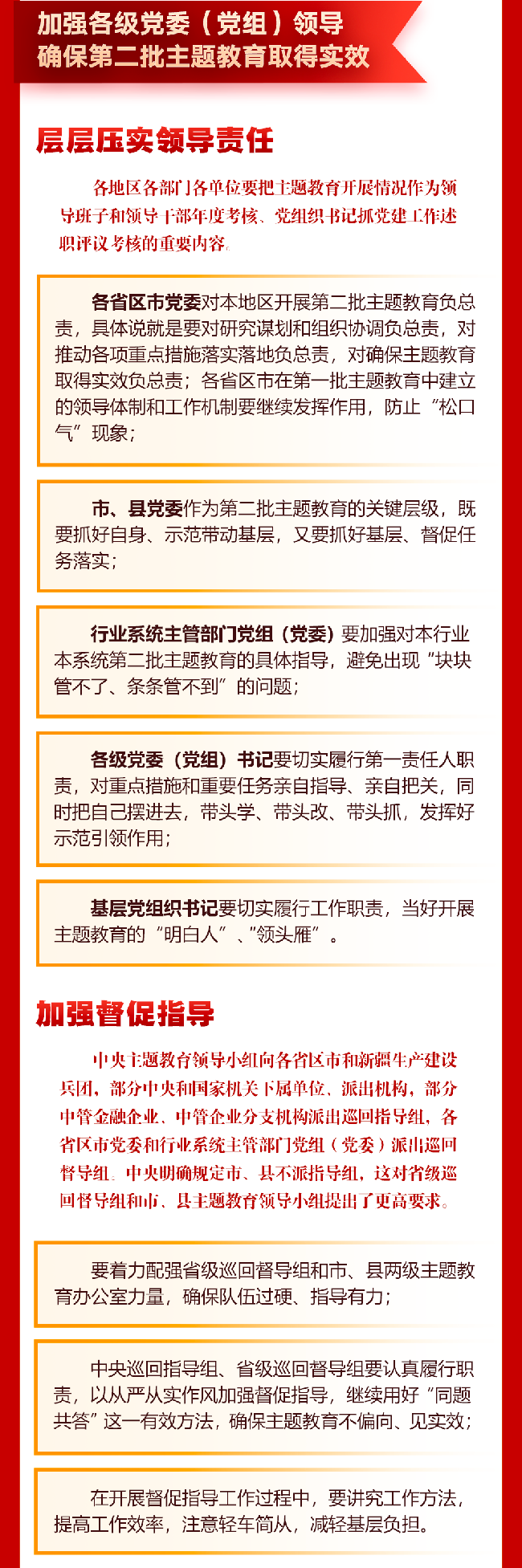 加强各级党委（党组）领导
确保第二批主题教育取得实效

层层压实领导责任

各地区各部门各单位要把主题教育开展情况作为领导班子和领导干部年度考核、党组织书记抓党建工作述职评议考核的重要内容。

各省区市党委对本地区开展第二批主题教育负总责，具体说就是要对研究谋划和组织协调负总责，对推动各项重点措施落实落地负总责，对确保主题教育取得实效负总责；各省区市在第一批主题教育中建立的领导体制和工作机制要继续发挥作用，防止“松口气”现象；

市、县党委作为第二批主题教育的关键层级，既要抓好自身、示范带动基层，又要抓好基层、督促任务落实；

行业系统主管部门党组（党委）要加强对本行业本系统第二批主题教育的具体指导，避免出现“块块管不了、条条管不到”的问题；

各级党委（党组）书记要切实履行第一责任人职责，对重点措施和重要任务亲自指导、亲自把关，同时把自己摆进去，带头学、带头改、带头抓，发挥好示范引领作用；

基层党组织书记要切实履行工作职责，当好开展主题教育的“明白人”、“领头雁”。

加强督促指导

中央主题教育领导小组向各省区市和新疆生产建设兵团，部分中央和国家机关下属单位、派出机构，部分中管金融企业、中管企业分支机构派出巡回指导组，各省区市党委和行业系统主管部门党组（党委）派出巡回督导组。中央明确规定市、县不派指导组，这对省级巡回督导组和市、县主题教育领导小组提出了更高要求。

要着力配强省级巡回督导组和市、县两级主题教育办公室力量，确保队伍过硬、指导有力；

中央巡回指导组、省级巡回督导组要认真履行职责，以从严从实作风加强督促指导，继续用好“同题共答”这一有效方法，确保主题教育不偏向、见实效；

在开展督促指导工作过程中，要讲究工作方法，提高工作效率，注意轻车简从，减轻基层负担。